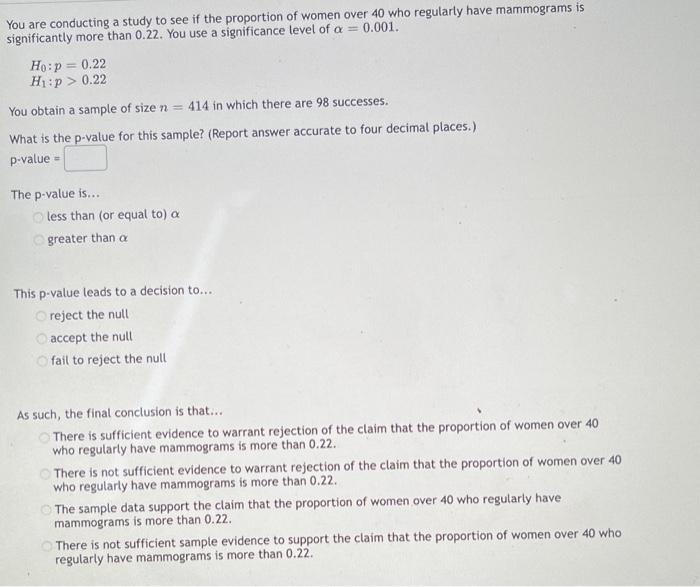 You are conducting a study to see if the proportion of women over 40 who regularly have mammograms is significantly more than 0.22. You use a significance level of $\alpha = 0.001$.

$H_0: p = 0.22$
$H_1: p > 0.22$

You obtain a sample of size $n = 414$ in which there are 98 successes.

What is the p-value for this sample? (Report answer accurate to four decimal places.)
p-value =

The p-value is...
less than (or equal to) $\alpha$
greater than $\alpha$

This p-value leads to a decision to...
reject the null
accept the null
fail to reject the null

As such, the final conclusion is that...
There is sufficient evidence to warrant rejection of the claim that the proportion of women over 40 who regularly have mammograms is more than 0.22.
There is not sufficient evidence to warrant rejection of the claim that the proportion of women over 40 who regularly have mammograms is more than 0.22.
The sample data support the claim that the proportion of women over 40 who regularly have mammograms is more than 0.22.
There is not sufficient sample evidence to support the claim that the proportion of women over 40 who regularly have mammograms is more than 0.22.